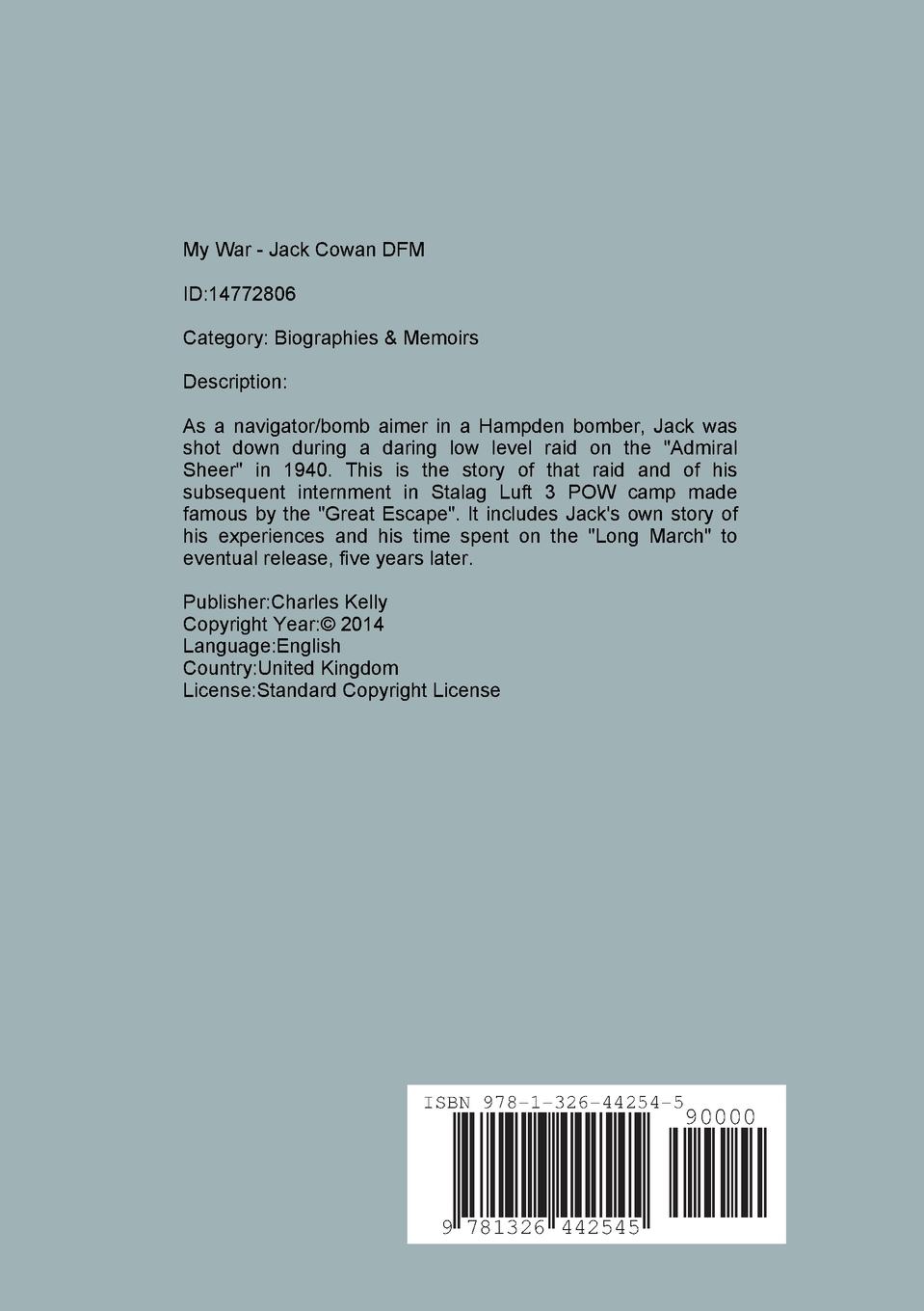 My War - Jack Cowan DFM

ID:14772806

Category: Biographies & Memoirs

Description:

As a navigator/bomb aimer in a Hampden bomber, Jack was shot down during a daring low level raid on the "Admiral Sheer" in 1940. This is the story of that raid and of his subsequent internment in Stalag Luft 3 POW camp made famous by the "Great Escape". It includes Jack's own story of his experiences and his time spent on the "Long March" to eventual release, five years later.

Publisher:Charles Kelly
Copyright Year:© 2014
Language:English
Country:United Kingdom
License:Standard Copyright License

ISBN 978-1-326-44254-5
90000
9 781326 442545